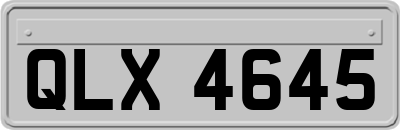 QLX 4645